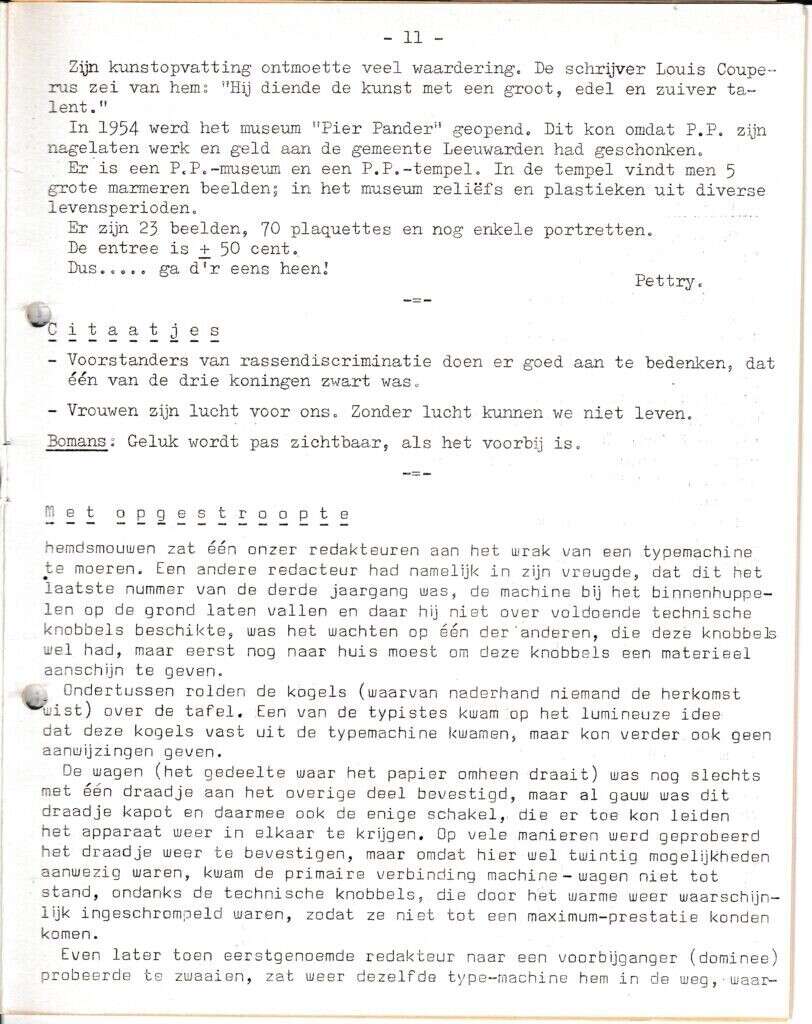 - 11 -

Zijn kunstopvatting ontmoette veel waardering. De schrijver Louis Couperus zei van hem: "Hij diende de kunst met een groot, edel en zuiver talent."

In 1954 werd het museum "Pier Pander" geopend. Dit kon omdat P.P. zijn nagelaten werk en geld aan de gemeente Leeuwarden had geschonken.

Er is een P.P.-museum en een P.P.-tempel. In de tempel vindt men 5 grote marmeren beelden; in het museum reliëfs en plastieken uit diverse levensperioden.

Er zijn 23 beelden, 70 plaquettes en nog enkele portretten.

De entree is $\pm$ 50 cent.

Dus..... ga d'r eens heen!

Pettry.

-=-

Citaatjes

- Voorstanders van rassendiscriminatie doen er goed aan te bedenken, dat één van de drie koningen zwart was.

- Vrouwen zijn lucht voor ons. Zonder lucht kunnen we niet leven.

Bomans: Geluk wordt pas zichtbaar, als het voorbij is.

-=-

Met opgestroopte

hemdsmouwen zat één onzer redakteuren aan het wrak van een typemachine te moeren. Een andere redacteur had namelijk in zijn vreugde, dat dit het laatste nummer van de derde jaargang was, de machine bij het binnenhuppelen op de grond laten vallen en daar hij niet over voldoende technische knobbels beschikte, was het wachten op één der anderen, die deze knobbels wel had, maar eerst nog naar huis moest om deze knobbels een materieel aanschijn te geven.

Ondertussen rolden de kogels (waarvan naderhand niemand de herkomst wist) over de tafel. Een van de typistes kwam op het lumineuze idee dat deze kogels vast uit de typemachine kwamen, maar kon verder ook geen aanwijzingen geven.

De wagen (het gedeelte waar het papier omheen draait) was nog slechts met één draadje aan het overige deel bevestigd, maar al gauw was dit draadje kapot en daarmee ook de enige schakel, die er toe kon leiden het apparaat weer in elkaar te krijgen. Op vele manieren werd geprobeerd het draadje weer te bevestigen, maar omdat hier wel twintig mogelijkheden aanwezig waren, kwam de primaire verbinding machine - wagen niet tot stand, ondanks de technische knobbels, die door het warme weer waarschijnlijk ingeschrompeld waren, zodat ze niet tot een maximum-prestatie konden komen.

Even later toen eerstgenoemde redakteur naar een voorbijganger (dominee) probeerde te zwaaien, zat weer dezelfde type-machine hem in de weg, waar-